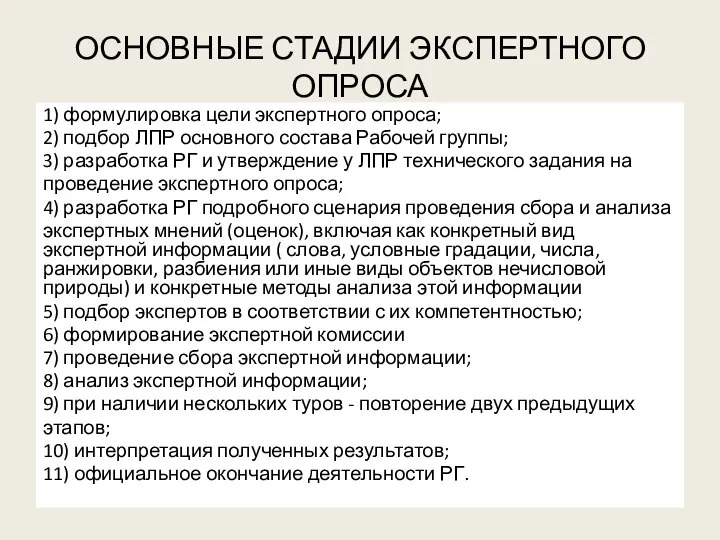 ОСНОВНЫЕ СТАДИИ ЭКСПЕРТНОГО ОПРОСА

1) формулировка цели экспертного опроса;
2) подбор ЛПР основного состава Рабочей группы;
3) разработка РГ и утверждение у ЛПР технического задания на проведение экспертного опроса;
4) разработка РГ подробного сценария проведения сбора и анализа экспертных мнений (оценок), включая как конкретный вид экспертной информации ( слова, условные градации, числа, ранжировки, разбиения или иные виды объектов нечисловой природы) и конкретные методы анализа этой информации
5) подбор экспертов в соответствии с их компетентностью;
6) формирование экспертной комиссии
7) проведение сбора экспертной информации;
8) анализ экспертной информации;
9) при наличии нескольких туров - повторение двух предыдущих этапов;
10) интерпретация полученных результатов;
11) официальное окончание деятельности РГ.